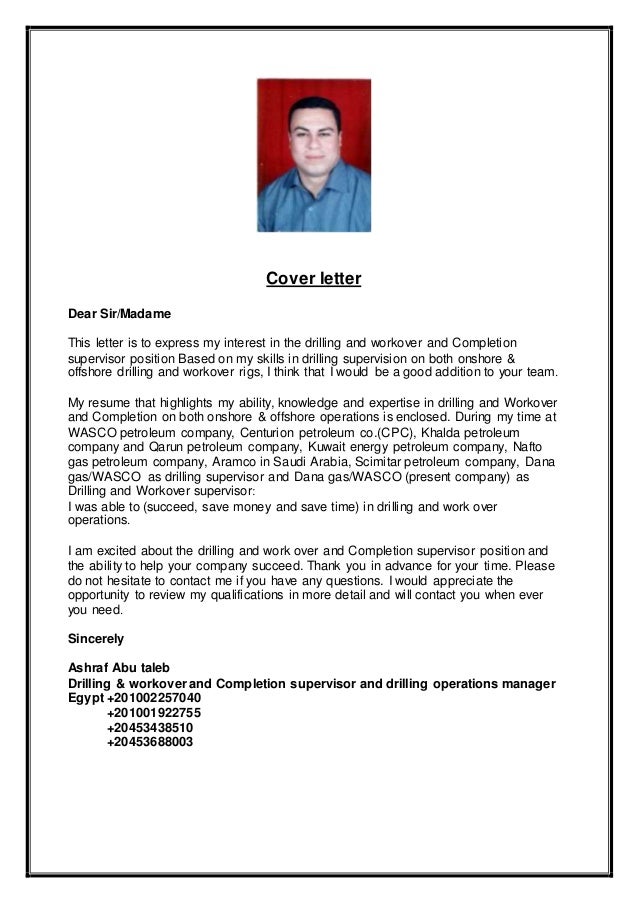 Cover letter

Dear Sir/Madame

This letter is to express my interest in the drilling and workover and Completion supervisor position Based on my skills in drilling supervision on both onshore & offshore drilling and workover rigs, I think that I would be a good addition to your team.

My resume that highlights my ability, knowledge and expertise in drilling and Workover and Completion on both onshore & offshore operations is enclosed. During my time at WASCO petroleum company, Centurion petroleum co.(CPC), Khalda petroleum company and Qarun petroleum company, Kuwait energy petroleum company, Nafto gas petroleum company, Aramco in Saudi Arabia, Scimitar petroleum company, Dana gas/WASCO as drilling supervisor and Dana gas/WASCO (present company) as Drilling and Workover supervisor:
I was able to (succeed, save money and save time) in drilling and work over operations.

I am excited about the drilling and work over and Completion supervisor position and the ability to help your company succeed. Thank you in advance for your time. Please do not hesitate to contact me if you have any questions. I would appreciate the opportunity to review my qualifications in more detail and will contact you when ever you need.

Sincerely

Ashraf Abu taleb
Drilling & workover and Completion supervisor and drilling operations manager
Egypt +201002257040
+201001922755
+20453438510
+20453688003